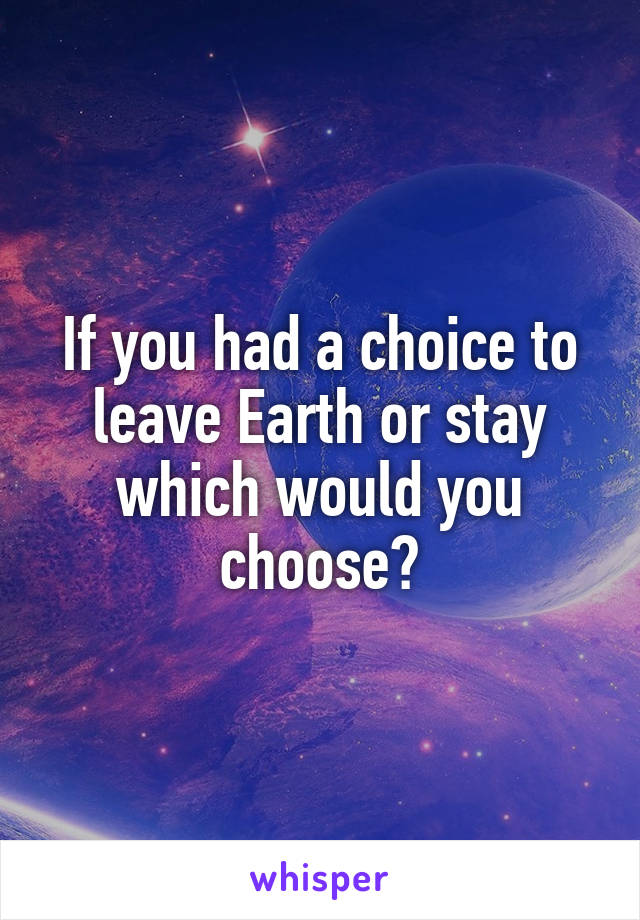 If you had a choice to leave Earth or stay which would you choose?

whisper